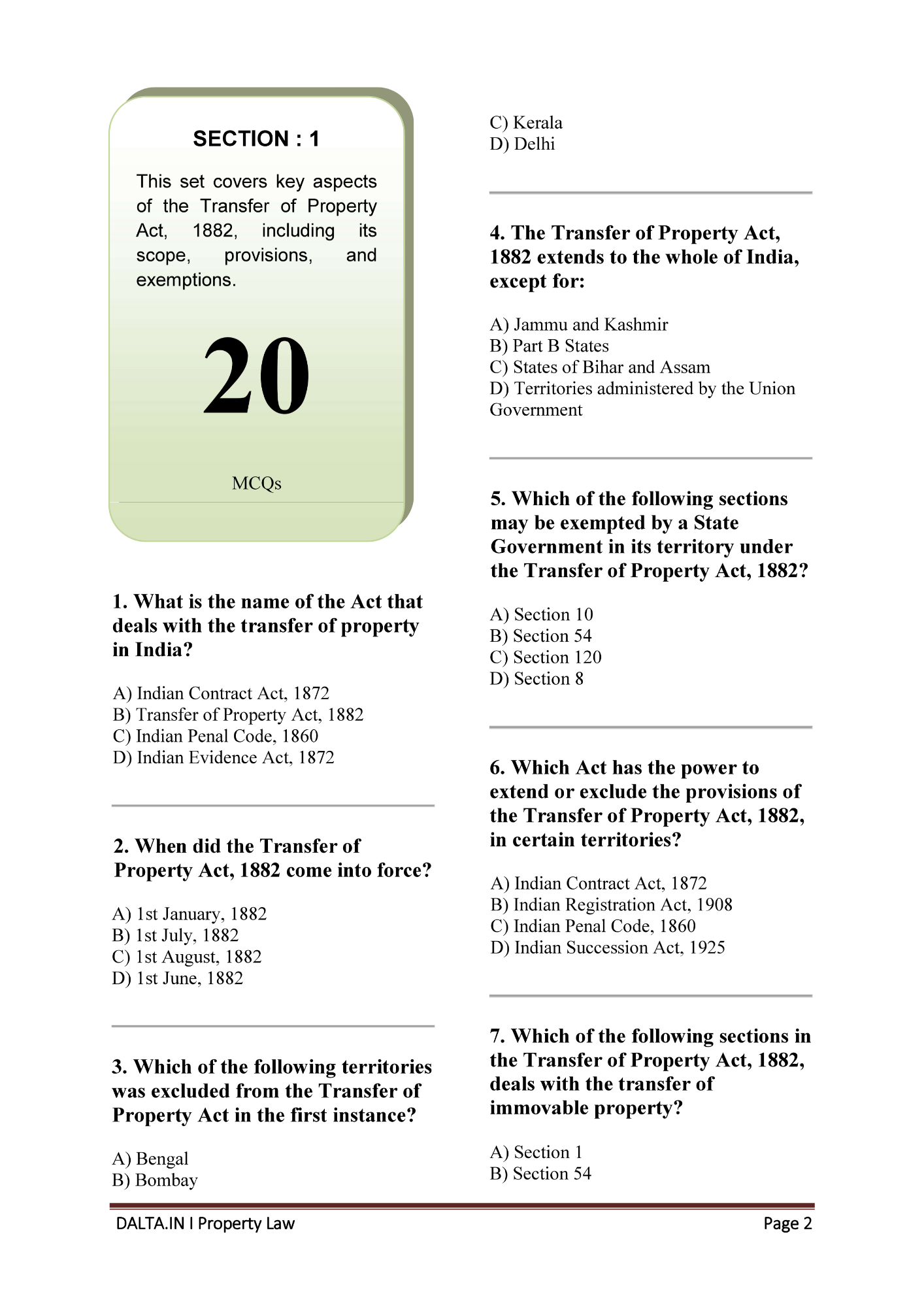 SECTION : 1

This set covers key aspects of the Transfer of Property Act, 1882, including its scope, provisions, and exemptions.

20

MCQs

1. What is the name of the Act that deals with the transfer of property in India?

A) Indian Contract Act, 1872
B) Transfer of Property Act, 1882
C) Indian Penal Code, 1860
D) Indian Evidence Act, 1872

2. When did the Transfer of Property Act, 1882 come into force?

A) 1st January, 1882
B) 1st July, 1882
C) 1st August, 1882
D) 1st June, 1882

3. Which of the following territories was excluded from the Transfer of Property Act in the first instance?

A) Bengal
B) Bombay
C) Kerala
D) Delhi

4. The Transfer of Property Act, 1882 extends to the whole of India, except for:

A) Jammu and Kashmir
B) Part B States
C) States of Bihar and Assam
D) Territories administered by the Union Government

5. Which of the following sections may be exempted by a State Government in its territory under the Transfer of Property Act, 1882?

A) Section 10
B) Section 54
C) Section 120
D) Section 8

6. Which Act has the power to extend or exclude the provisions of the Transfer of Property Act, 1882, in certain territories?

A) Indian Contract Act, 1872
B) Indian Registration Act, 1908
C) Indian Penal Code, 1860
D) Indian Succession Act, 1925

7. Which of the following sections in the Transfer of Property Act, 1882, deals with the transfer of immovable property?

A) Section 1
B) Section 54

DALTA.IN I Property Law
Page 2